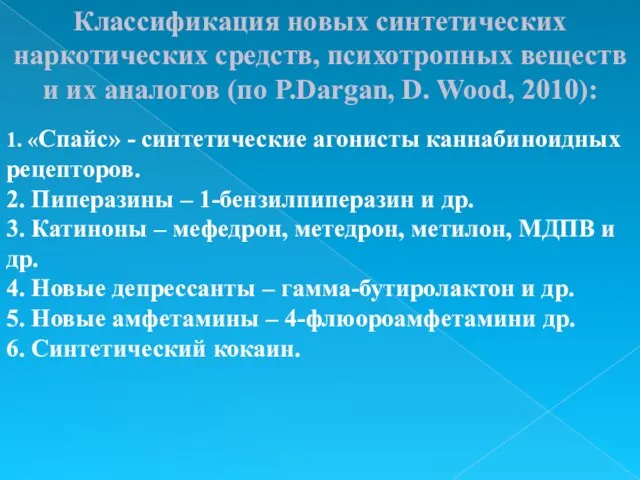 Классификация новых синтетических наркотических средств, психотропных веществ и их аналогов (по P.Dargan, D. Wood, 2010):

1. «Спайс» - синтетические агонисты каннабиноидных рецепторов.
2. Пиперазины – 1-бензилпиперазин и др.
3. Катиноны – мефедрон, метедрон, метилон, МДПВ и др.
4. Новые депрессанты – гамма-бутиролактон и др.
5. Новые амфетамины – 4-флюороамфетамини др.
6. Синтетический кокаин.